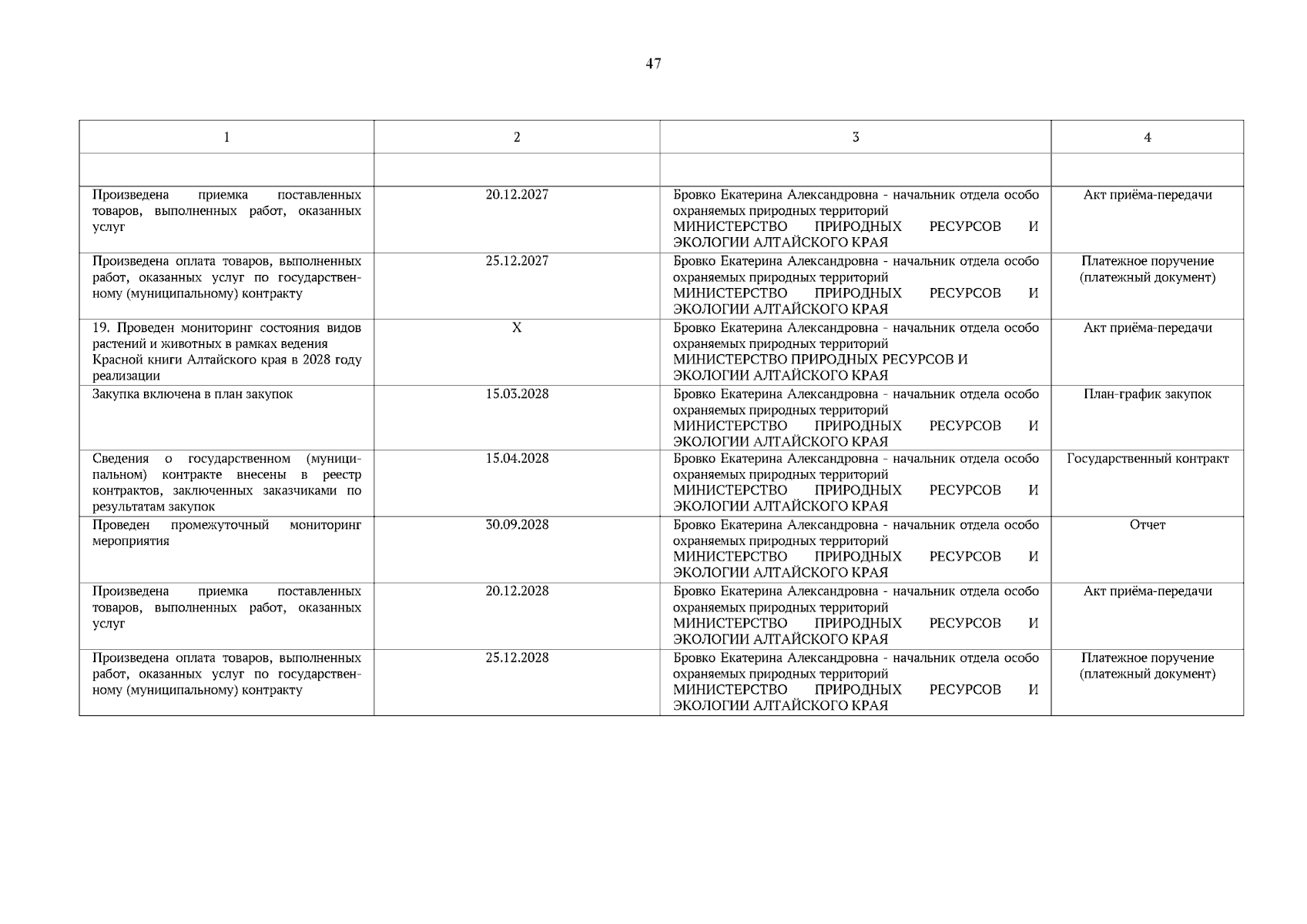 47

| 1 | 2 | 3 | 4 |
|---|---|---|---|
|  |  |  |  |
| Произведена приемка поставленных товаров, выполненных работ, оказанных услуг | 20.12.2027 | Бровко Екатерина Александровна - начальник отдела особо охраняемых природных территорий МИНИСТЕРСТВО ПРИРОДНЫХ РЕСУРСОВ И ЭКОЛОГИИ АЛТАЙСКОГО КРАЯ | Акт приёма-передачи |
| Произведена оплата товаров, выполненных работ, оказанных услуг по государственному (муниципальному) контракту | 25.12.2027 | Бровко Екатерина Александровна - начальник отдела особо охраняемых природных территорий МИНИСТЕРСТВО ПРИРОДНЫХ РЕСУРСОВ И ЭКОЛОГИИ АЛТАЙСКОГО КРАЯ | Платежное поручение (платежный документ) |
| 19. Проведен мониторинг состояния видов растений и животных в рамках ведения Красной книги Алтайского края в 2028 году реализации | X | Бровко Екатерина Александровна - начальник отдела особо охраняемых природных территорий МИНИСТЕРСТВО ПРИРОДНЫХ РЕСУРСОВ И ЭКОЛОГИИ АЛТАЙСКОГО КРАЯ | Акт приёма-передачи |
| Закупка включена в план закупок | 15.03.2028 | Бровко Екатерина Александровна - начальник отдела особо охраняемых природных территорий МИНИСТЕРСТВО ПРИРОДНЫХ РЕСУРСОВ И ЭКОЛОГИИ АЛТАЙСКОГО КРАЯ | План-график закупок |
| Сведения о государственном (муниципальном) контракте внесены в реестр контрактов, заключенных заказчиками по результатам закупок | 15.04.2028 | Бровко Екатерина Александровна - начальник отдела особо охраняемых природных территорий МИНИСТЕРСТВО ПРИРОДНЫХ РЕСУРСОВ И ЭКОЛОГИИ АЛТАЙСКОГО КРАЯ | Государственный контракт |
| Проведен промежуточный мониторинг мероприятия | 30.09.2028 | Бровко Екатерина Александровна - начальник отдела особо охраняемых природных территорий МИНИСТЕРСТВО ПРИРОДНЫХ РЕСУРСОВ И ЭКОЛОГИИ АЛТАЙСКОГО КРАЯ | Отчет |
| Произведена приемка поставленных товаров, выполненных работ, оказанных услуг | 20.12.2028 | Бровко Екатерина Александровна - начальник отдела особо охраняемых природных территорий МИНИСТЕРСТВО ПРИРОДНЫХ РЕСУРСОВ И ЭКОЛОГИИ АЛТАЙСКОГО КРАЯ | Акт приёма-передачи |
| Произведена оплата товаров, выполненных работ, оказанных услуг по государственному (муниципальному) контракту | 25.12.2028 | Бровко Екатерина Александровна - начальник отдела особо охраняемых природных территорий МИНИСТЕРСТВО ПРИРОДНЫХ РЕСУРСОВ И ЭКОЛОГИИ АЛТАЙСКОГО КРАЯ | Платежное поручение (платежный документ) |